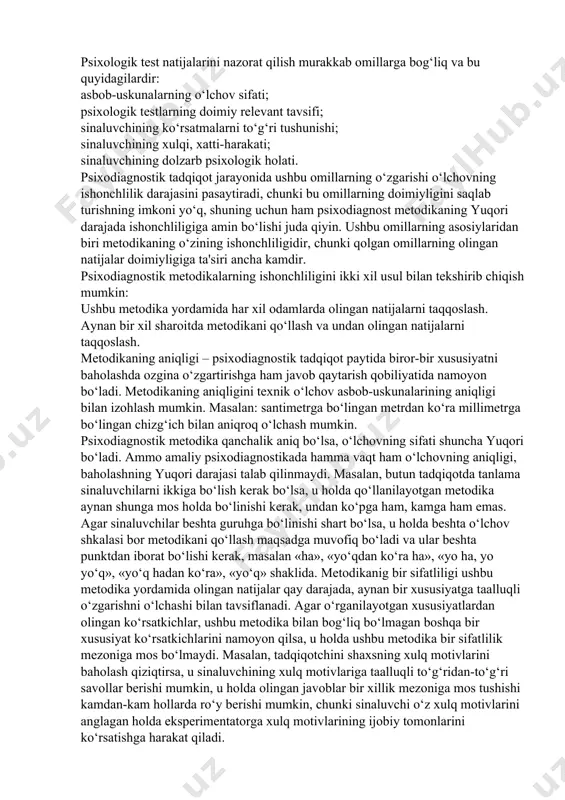 Psixologik test natijalarini nazorat qilish murakkab omillarga bog‘liq va bu quyidagilardir:
asbob-uskunalarning o‘lchov sifati;
psixologik testlarning doimiy relevant tavsifi;
sinaluvchining ko‘rsatmalarni to‘g‘ri tushunishi;
sinaluvchining xulqi, xatti-harakati;
sinaluvchining dolzarb psixologik holati.
Psixodiagnostik tadqiqot jarayonida ushbu omillarning o‘zgarishi o‘lchovning ishonchlilik darajasini pasaytiradi, chunki bu omillarning doimiyligini saqlab turishning imkoni yo‘q, shuning uchun ham psixodiagnost metodikaning Yuqori darajada ishonchliligiga amin bo‘lishi juda qiyin. Ushbu omillarning asosiylaridan biri metodikaning o‘zining ishonchliligidir, chunki qolgan omillarning olingan natijalar doimiyligiga ta'siri ancha kamdir.
Psixodiagnostik metodikalarning ishonchliligini ikki xil usul bilan tekshirib chiqish mumkin:
Ushbu metodika yordamida har xil odamlarda olingan natijalarni taqqoslash.
Aynan bir xil sharoitda metodikani qo‘llash va undan olingan natijalarni taqqoslash.
Metodikaning aniqligi – psixodiagnostik tadqiqot paytida biror-bir xususiyatni baholashda ozgina o‘zgartirishga ham javob qaytarish qobiliyatida namoyon bo‘ladi. Metodikaning aniqligini texnik o‘lchov asbob-uskunalarining aniqligi bilan izohlash mumkin. Masalan: santimetrga bo‘lingan metrdan ko‘ra millimetrga bo‘lingan chizg‘ich bilan aniqroq o‘lchash mumkin.
Psixodiagnostik metodika qanchalik aniq bo‘lsa, o‘lchovning sifati shuncha Yuqori bo‘ladi. Ammo amaliy psixodiagnostikada hamma vaqt ham o‘lchovning aniqligi, baholashning Yuqori darajasi talab qilinmaydi. Masalan, butun tadqiqotda tanlama sinaluvchilarni ikkiga bo‘lish kerak bo‘lsa, u holda qo‘llanilayotgan metodika aynan shunga mos holda bo‘linishi kerak, undan ko‘pga ham, kamga ham emas. Agar sinaluvchilar beshta guruhga bo‘linishi shart bo‘lsa, u holda beshta o‘lchov shkalasi bor metodikani qo‘llash maqsadga muvofiq bo‘ladi va ular beshta punktdan iborat bo‘lishi kerak, masalan «ha», «yo‘qdan ko‘ra ha», «yo ha, yo yo‘q», «yo‘q hadan ko‘ra», «yo‘q» shaklida. Metodikanig bir sifatliligi ushbu metodika yordamida olingan natijalar qay darajada, aynan bir xususiyatga taalluqli o‘zgarishni o‘lchashi bilan tavsiflanadi. Agar o‘rganilayotgan xususiyatlardan olingan ko‘rsatkichlar, ushbu metodika bilan bog‘liq bo‘lmagan boshqa bir xususiyat ko‘rsatkichlarini namoyon qilsa, u holda ushbu metodika bir sifatlilik mezoniga mos bo‘lmaydi. Masalan, tadqiqotchini shaxsning xulq motivlarini baholash qiziqtirsa, u sinaluvchining xulq motivlariga taalluqli to‘g‘ridan-to‘g‘ri savollar berishi mumkin, u holda olingan javoblar bir xillik mezoniga mos tushishi kamdan-kam hollarda ro‘y berishi mumkin, chunki sinaluvchi o‘z xulq motivlarini anglagan holda eksperimentatorga xulq motivlarining ijobiy tomonlarini ko‘rsatishga harakat qiladi.